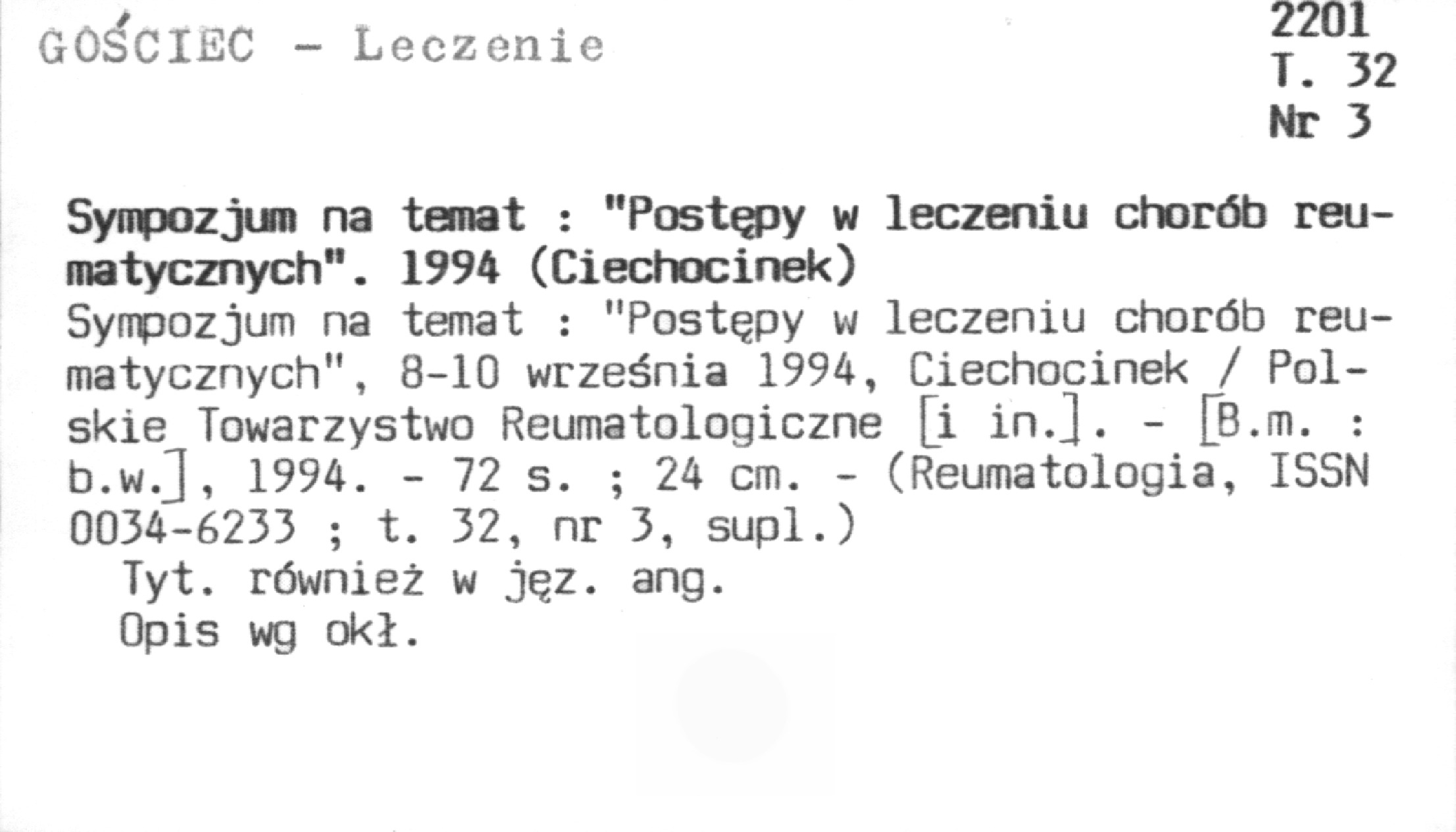 GOŚCIEC - Leczenie

2201
T. 32
Nr 3

Sympozjum na temat : "Postępy w leczeniu chorób reumatycznych". 1994 (Ciechocinek)

Sympozjum na temat : "Postępy w leczeniu chorób reumatycznych", 8-10 września 1994, Ciechocinek / Polskie Towarzystwo Reumatologiczne [i in.]. - [B.m. : b.w.], 1994. - 72 s. ; 24 cm. - (Reumatologia, ISSN 0034-6233 ; t. 32, nr 3, supl.)

Tyt. również w jęz. ang.

Opis wg okł.